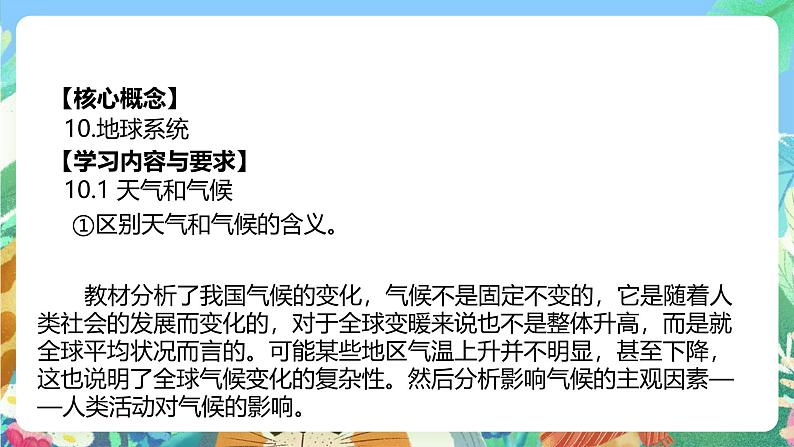 【核心概念】
10.地球系统
【学习内容与要求】
10.1 天气和气候
①区别天气和气候的含义。

教材分析了我国气候的变化，气候不是固定不变的，它是随着人类社会的发展而变化的，对于全球变暖来说也不是整体升高，而是就全球平均状况而言的。可能某些地区气温上升并不明显，甚至下降，这也说明了全球气候变化的复杂性。然后分析影响气候的主观因素——人类活动对气候的影响。